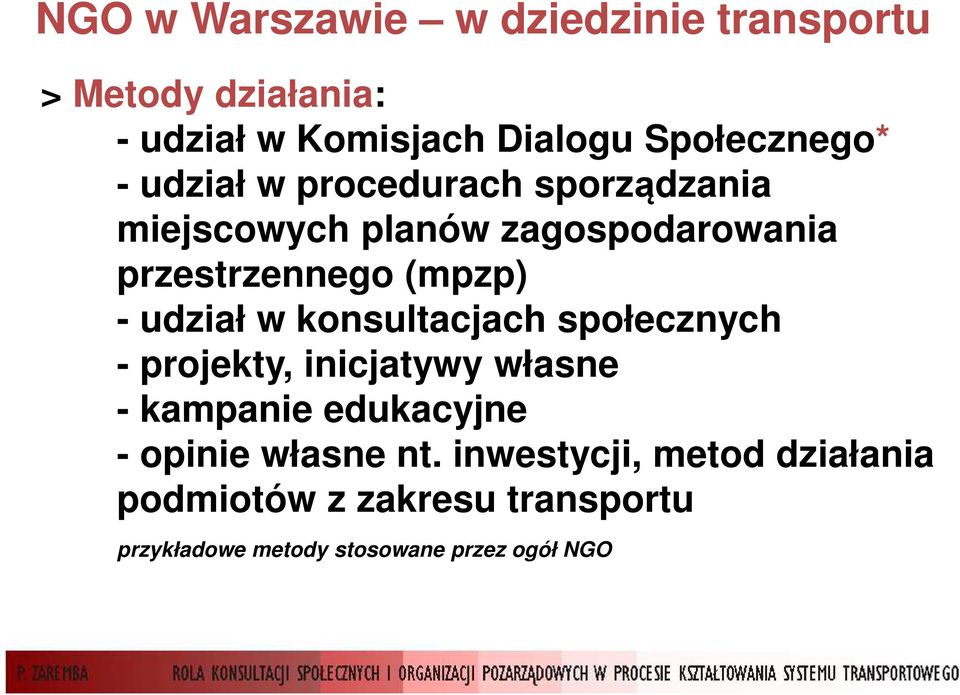 NGO w Warszawie – w dziedzinie transportu

> Metody działania:
- udział w Komisjach Dialogu Społecznego*
- udział w procedurach sporządzania miejscowych planów zagospodarowania przestrzennego (mpzp)
- udział w konsultacjach społecznych
- projekty, inicjatywy własne
- kampanie edukacyjne
- opinie własne nt. inwestycji, metod działania podmiotów z zakresu transportu

przykładowe metody stosowane przez ogół NGO

P. ZAREMBA ROLA KONSULTACJI SPOŁECZNYCH I ORGANIZACJI POZARZĄDOWYCH W PROCESIE KSZTAŁTOWANIA SYSTEMU TRANSPORTOWEGO